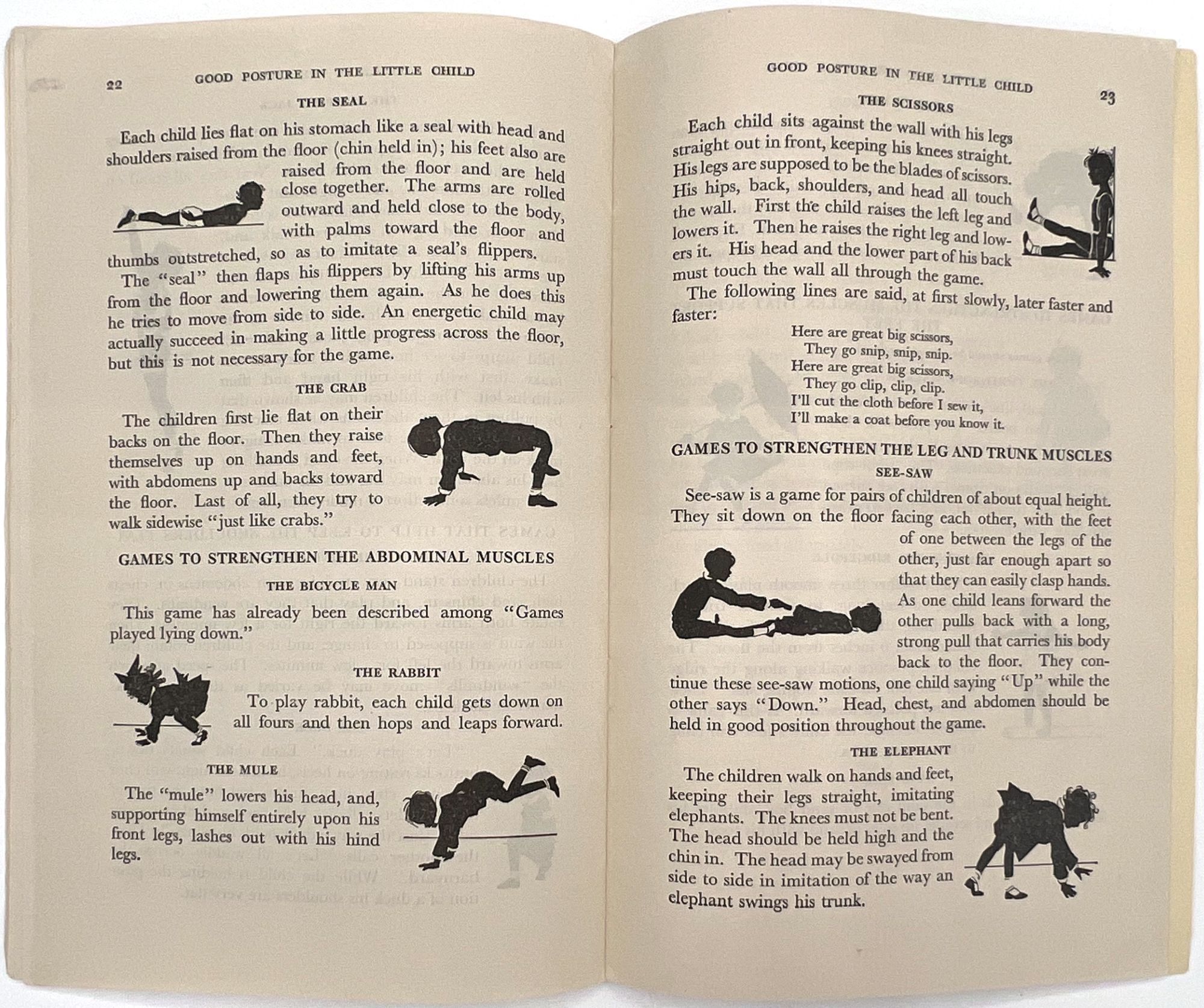 22 GOOD POSTURE IN THE LITTLE CHILD

THE SEAL

Each child lies flat on his stomach like a seal with head and shoulders raised from the floor (chin held in); his feet also are raised from the floor and are held close together. The arms are rolled outward and held close to the body, with palms toward the floor and thumbs outstretched, so as to imitate a seal's flippers.

The "seal" then flaps his flippers by lifting his arms up from the floor and lowering them again. As he does this he tries to move from side to side. An energetic child may actually succeed in making a little progress across the floor, but this is not necessary for the game.

THE CRAB

The children first lie flat on their backs on the floor. Then they raise themselves up on hands and feet, with abdomens up and backs toward the floor. Last of all, they try to walk sidewise "just like crabs."

GAMES TO STRENGTHEN THE ABDOMINAL MUSCLES

THE BICYCLE MAN

This game has already been described among "Games played lying down."

THE RABBIT

To play rabbit, each child gets down on all fours and then hops and leaps forward.

THE MULE

The "mule" lowers his head, and, supporting himself entirely upon his front legs, lashes out with his hind legs.

GOOD POSTURE IN THE LITTLE CHILD 23

THE SCISSORS

Each child sits against the wall with his legs straight out in front, keeping his knees straight. His legs are supposed to be the blades of scissors. His hips, back, shoulders, and head all touch the wall. First the child raises the left leg and lowers it. Then he raises the right leg and lowers it. His head and the lower part of his back must touch the wall all through the game.

The following lines are said, at first slowly, later faster and faster:

Here are great big scissors,
They go snip, snip, snip.
Here are great big scissors,
They go clip, clip, clip.
I'll cut the cloth before I sew it,
I'll make a coat before you know it.

GAMES TO STRENGTHEN THE LEG AND TRUNK MUSCLES

SEE-SAW

See-saw is a game for pairs of children of about equal height. They sit down on the floor facing each other, with the feet of one between the legs of the other, just far enough apart so that they can easily clasp hands. As one child leans forward the other pulls back with a long, strong pull that carries his body back to the floor. They continue these see-saw motions, one child saying "Up" while the other says "Down." Head, chest, and abdomen should be held in good position throughout the game.

THE ELEPHANT

The children walk on hands and feet, keeping their legs straight, imitating elephants. The knees must not be bent. The head should be held high and the chin in. The head may be swayed from side to side in imitation of the way an elephant swings his trunk.